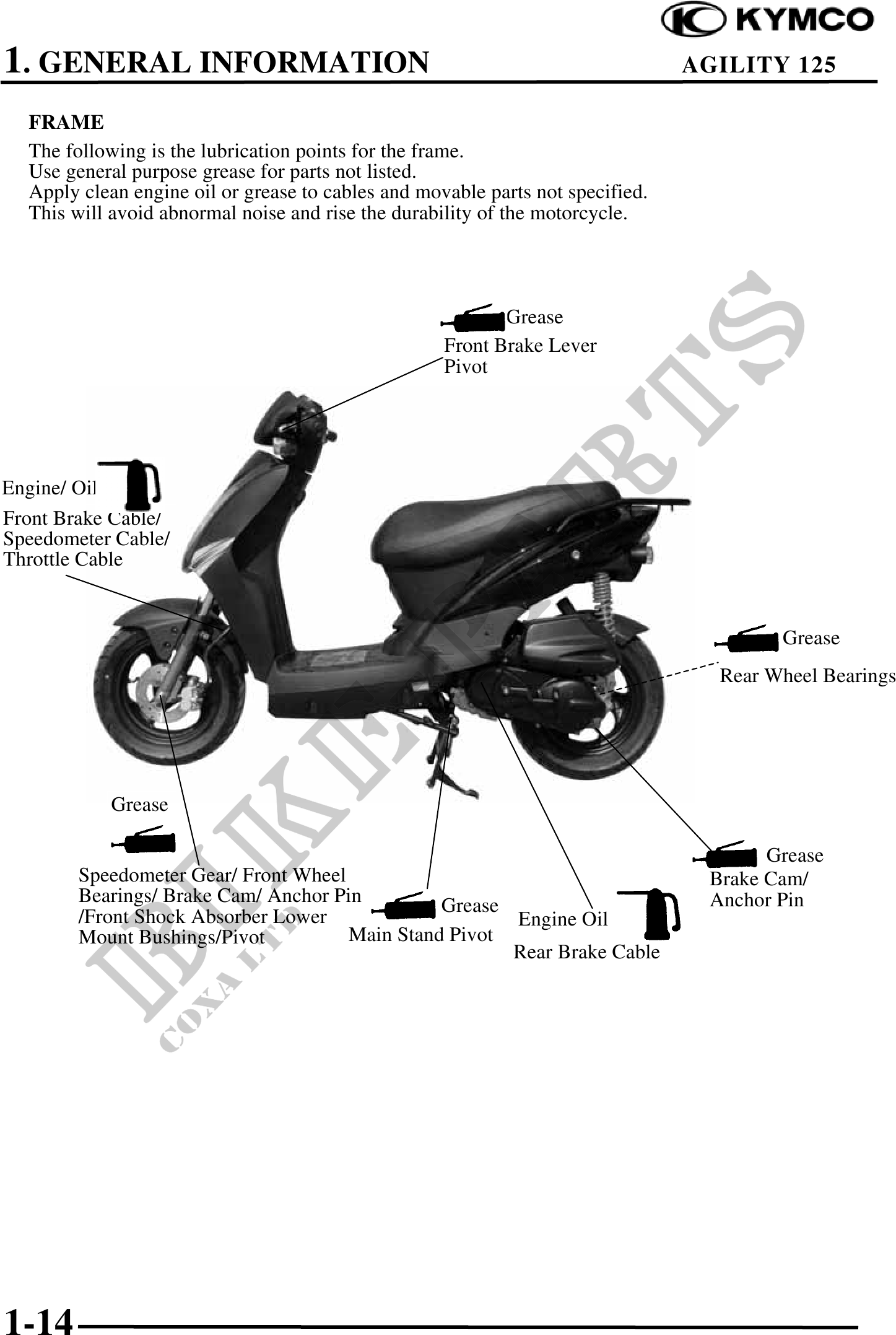 KYMCO
1. GENERAL INFORMATION AGILITY 125

FRAME

The following is the lubrication points for the frame.
Use general purpose grease for parts not listed.
Apply clean engine oil or grease to cables and movable parts not specified.
This will avoid abnormal noise and rise the durability of the motorcycle.

Grease
Front Brake Lever Pivot

Engine/ Oil
Front Brake Cable/ Speedometer Cable/ Throttle Cable

Grease
Rear Wheel Bearings

Grease
Speedometer Gear/ Front Wheel Bearings/ Brake Cam/ Anchor Pin /Front Shock Absorber Lower Mount Bushings/Pivot

Grease
Main Stand Pivot

Engine Oil
Rear Brake Cable

Grease
Brake Cam/ Anchor Pin

BIKE PARTS
COXA LTD

1-14